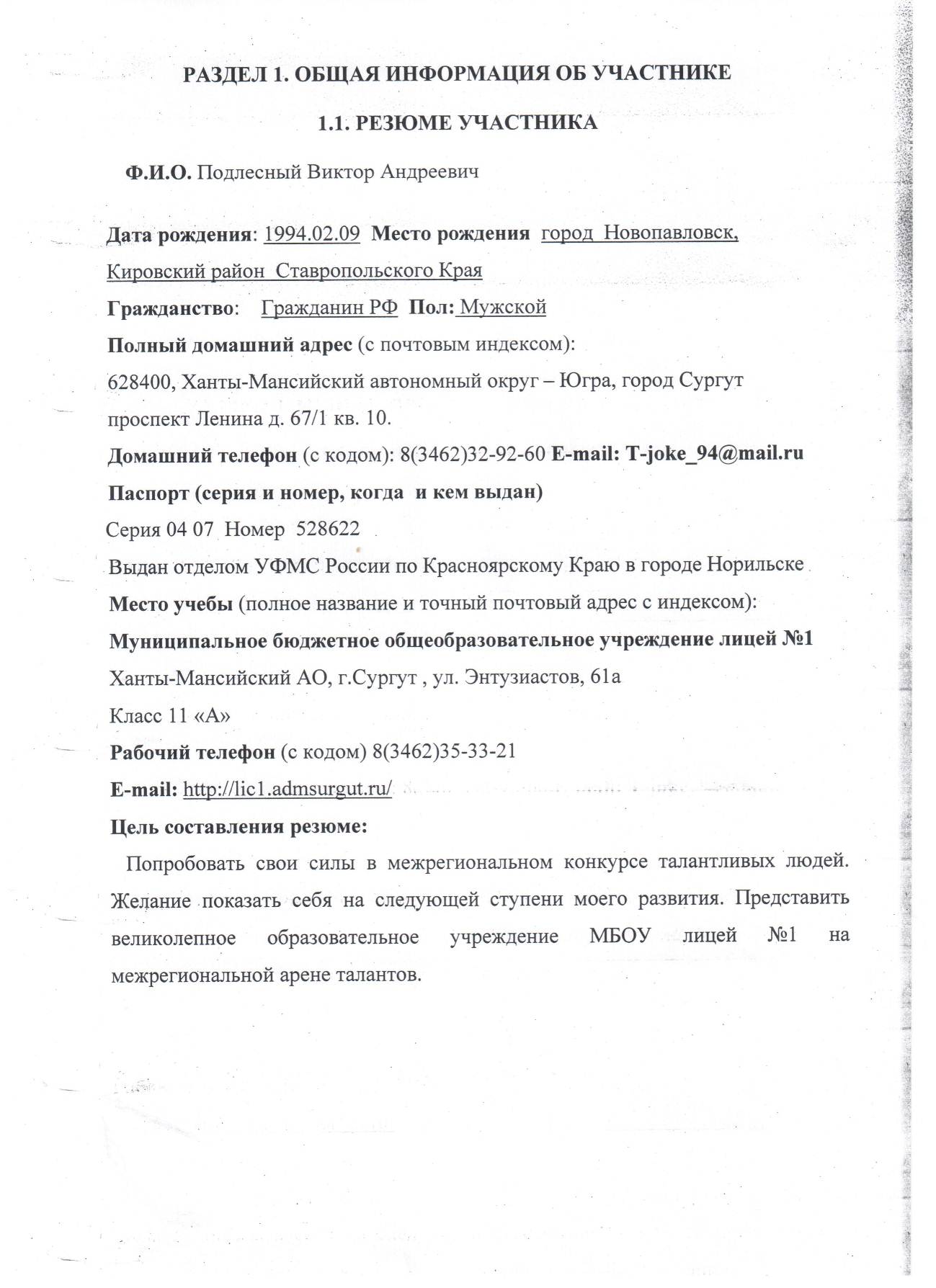 РАЗДЕЛ 1. ОБЩАЯ ИНФОРМАЦИЯ ОБ УЧАСТНИКЕ

1.1. РЕЗЮМЕ УЧАСТНИКА

Ф.И.О. Подлесный Виктор Андреевич

Дата рождения: 1994.02.09 Место рождения город Новопавловск, Кировский район Ставропольского Края

Гражданство: Гражданин РФ Пол: Мужской

Полный домашний адрес (с почтовым индексом):

628400, Ханты-Мансийский автономный округ – Югра, город Сургут проспект Ленина д. 67/1 кв. 10.

Домашний телефон (с кодом): 8(3462)32-92-60 E-mail: T-joke_94@mail.ru

Паспорт (серия и номер, когда и кем выдан)

Серия 04 07 Номер 528622

Выдан отделом УФМС России по Красноярскому Краю в городе Норильске

Место учебы (полное название и точный почтовый адрес с индексом):

Муниципальное бюджетное общеобразовательное учреждение лицей №1

Ханты-Мансийский АО, г.Сургут , ул. Энтузиастов, 61а

Класс 11 «А»

Рабочий телефон (с кодом) 8(3462)35-33-21

E-mail: http://lic1.admsurgut.ru/

Цель составления резюме:

Попробовать свои силы в межрегиональном конкурсе талантливых людей. Желание показать себя на следующей ступени моего развития. Представить великолепное образовательное учреждение МБОУ лицей №1 на межрегиональной арене талантов.